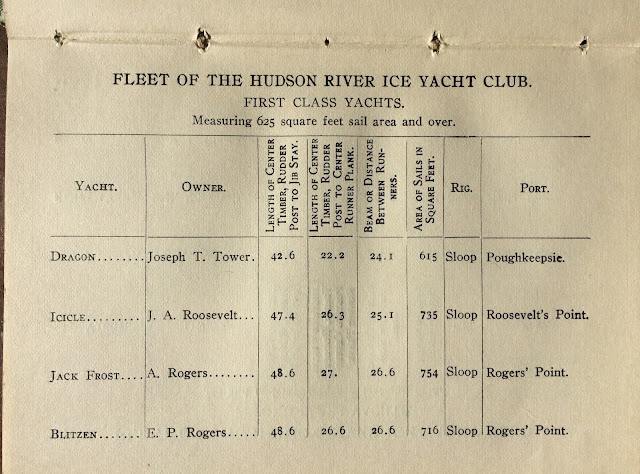 FLEET OF THE HUDSON RIVER ICE YACHT CLUB.

FIRST CLASS YACHTS.

Measuring 625 square feet sail area and over.

| YACHT. | OWNER. | LENGTH OF CENTER TIMBER, RUDDER POST TO JIB STAY. | LENGTH OF CENTER TIMBER, RUDDER POST TO CENTER RUNNER PLANK. | BEAM OR DISTANCE BETWEEN RUNNERS. | AREA OF SAILS IN SQUARE FEET. | RIG. | PORT. |
|---|---|---|---|---|---|---|---|
| DRAGON........ | Joseph T. Tower. | 42.6 | 22.2 | 24.1 | 615 | Sloop | Poughkeepsie. |
| ICICLE......... | J. A. Roosevelt... | 47.4 | 26.3 | 25.1 | 735 | Sloop | Roosevelt's Point. |
| JACK FROST.... | A. Rogers........ | 48.6 | 27. | 26.6 | 754 | Sloop | Rogers' Point. |
| BLITZEN....... | E. P. Rogers..... | 48.6 | 26.6 | 26.6 | 716 | Sloop | Rogers' Point. |